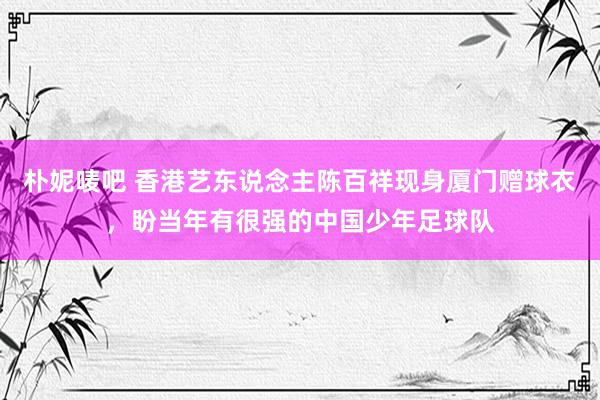 朴妮唛吧 香港艺东说念主陈百祥现身厦门赠球衣，盼当年有很强的中国少年足球队